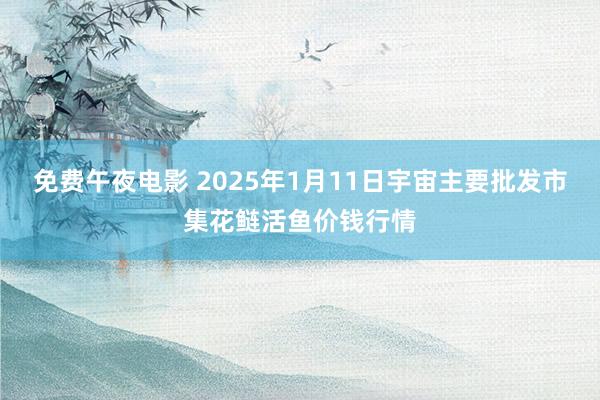 免费午夜电影 2025年1月11日宇宙主要批发市集花鲢活鱼价钱行情